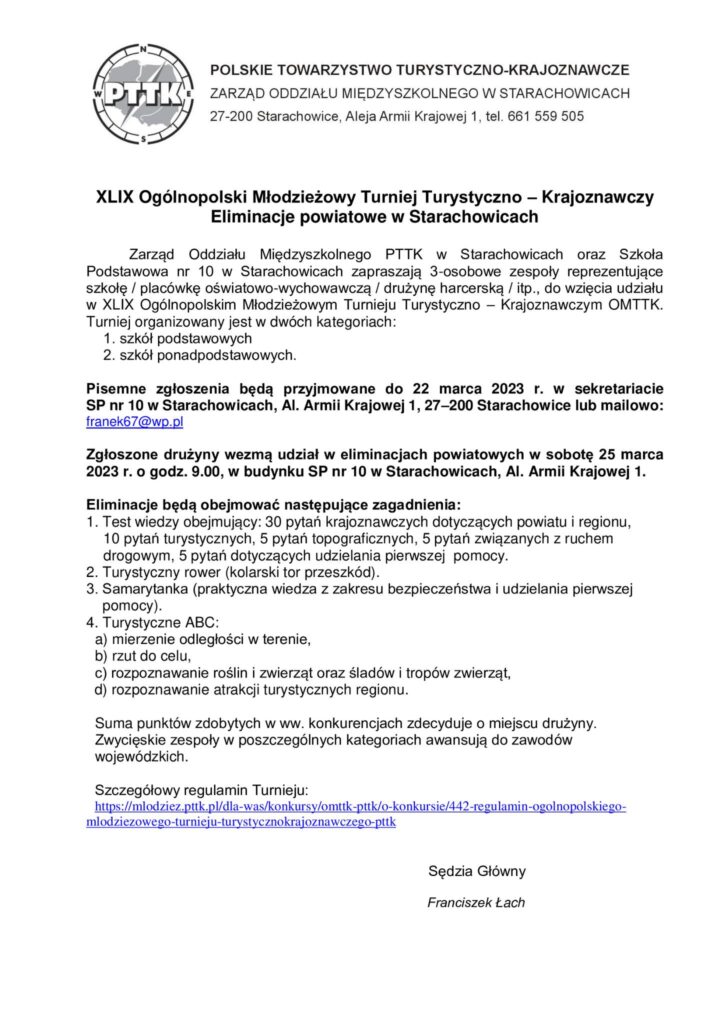 N
W PTTK E
S

POLSKIE TOWARZYSTWO TURYSTYCZNO-KRAJOZNAWCZE
ZARZĄD ODDZIAŁU MIĘDZYSZKOLNEGO W STARACHOWICACH
27-200 Starachowice, Aleja Armii Krajowej 1, tel. 661 559 505

XLIX Ogólnopolski Młodzieżowy Turniej Turystyczno – Krajoznawczy
Eliminacje powiatowe w Starachowicach

Zarząd Oddziału Międzyszkolnego PTTK w Starachowicach oraz Szkoła Podstawowa nr 10 w Starachowicach zapraszają 3-osobowe zespoły reprezentujące szkołę / placówkę oświatowo-wychowawczą / drużynę harcerską / itp., do wzięcia udziału w XLIX Ogólnopolskim Młodzieżowym Turnieju Turystyczno – Krajoznawczym OMTTK. Turniej organizowany jest w dwóch kategoriach:
1. szkół podstawowych
2. szkół ponadpodstawowych.

Pisemne zgłoszenia będą przyjmowane do 22 marca 2023 r. w sekretariacie SP nr 10 w Starachowicach, Al. Armii Krajowej 1, 27–200 Starachowice lub mailowo: franek67@wp.pl

Zgłoszone drużyny wezmą udział w eliminacjach powiatowych w sobotę 25 marca 2023 r. o godz. 9.00, w budynku SP nr 10 w Starachowicach, Al. Armii Krajowej 1.

Eliminacje będą obejmować następujące zagadnienia:
1. Test wiedzy obejmujący: 30 pytań krajoznawczych dotyczących powiatu i regionu, 10 pytań turystycznych, 5 pytań topograficznych, 5 pytań związanych z ruchem drogowym, 5 pytań dotyczących udzielania pierwszej pomocy.
2. Turystyczny rower (kolarski tor przeszkód).
3. Samarytanka (praktyczna wiedza z zakresu bezpieczeństwa i udzielania pierwszej pomocy).
4. Turystyczne ABC:
a) mierzenie odległości w terenie,
b) rzut do celu,
c) rozpoznawanie roślin i zwierząt oraz śladów i tropów zwierząt,
d) rozpoznawanie atrakcji turystycznych regionu.

Suma punktów zdobytych w ww. konkurencjach zdecyduje o miejscu drużyny. Zwycięskie zespoły w poszczególnych kategoriach awansują do zawodów wojewódzkich.

Szczegółowy regulamin Turnieju:
https://mlodziez.pttk.pl/dla-was/konkursy/omttk-pttk/o-konkursie/442-regulamin-ogolnopolskiego-mlodziezowego-turnieju-turystycznokrajoznawczego-pttk

Sędzia Główny
Franciszek Łach